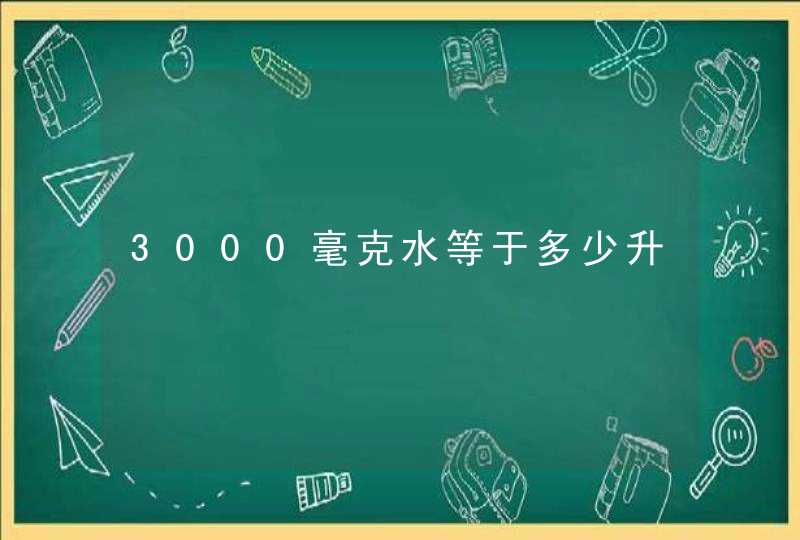 3000毫克水等于多少升